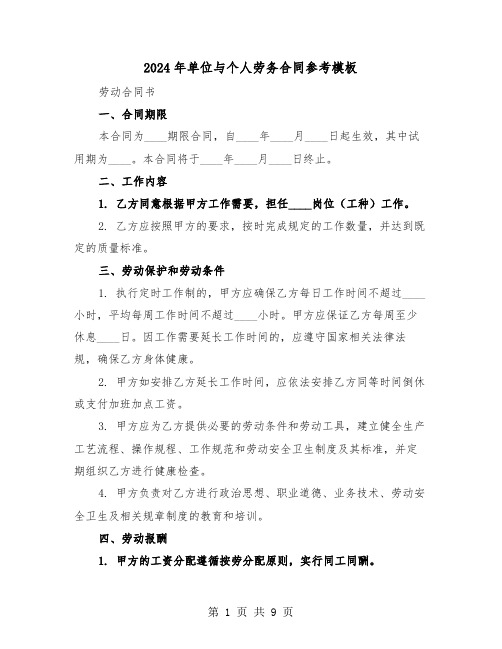 2024年单位与个人劳务合同参考模板

劳动合同书

一、合同期限

本合同为____期限合同，自____年____月____日起生效，其中试用期为____。本合同将于____年____月____日终止。

二、工作内容

1. 乙方同意根据甲方工作需要，担任____岗位（工种）工作。

2. 乙方应按照甲方的要求，按时完成规定的工作数量，并达到既定的质量标准。

三、劳动保护和劳动条件

1. 执行定时工作制的，甲方应确保乙方每日工作时间不超过____小时，平均每周工作时间不超过____小时。甲方应保证乙方每周至少休息____日。因工作需要延长工作时间的，应遵守国家相关法律法规，确保乙方身体健康。

2. 甲方如安排乙方延长工作时间，应依法安排乙方同等时间倒休或支付加班加点工资。

3. 甲方应为乙方提供必要的劳动条件和劳动工具，建立健全生产工艺流程、操作规程、工作规范和劳动安全卫生制度及其标准，并定期组织乙方进行健康检查。

4. 甲方负责对乙方进行政治思想、职业道德、业务技术、劳动安全卫生及相关规章制度的教育和培训。

四、劳动报酬

1. 甲方的工资分配遵循按劳分配原则，实行同工同酬。

第 1 页 共 9 页